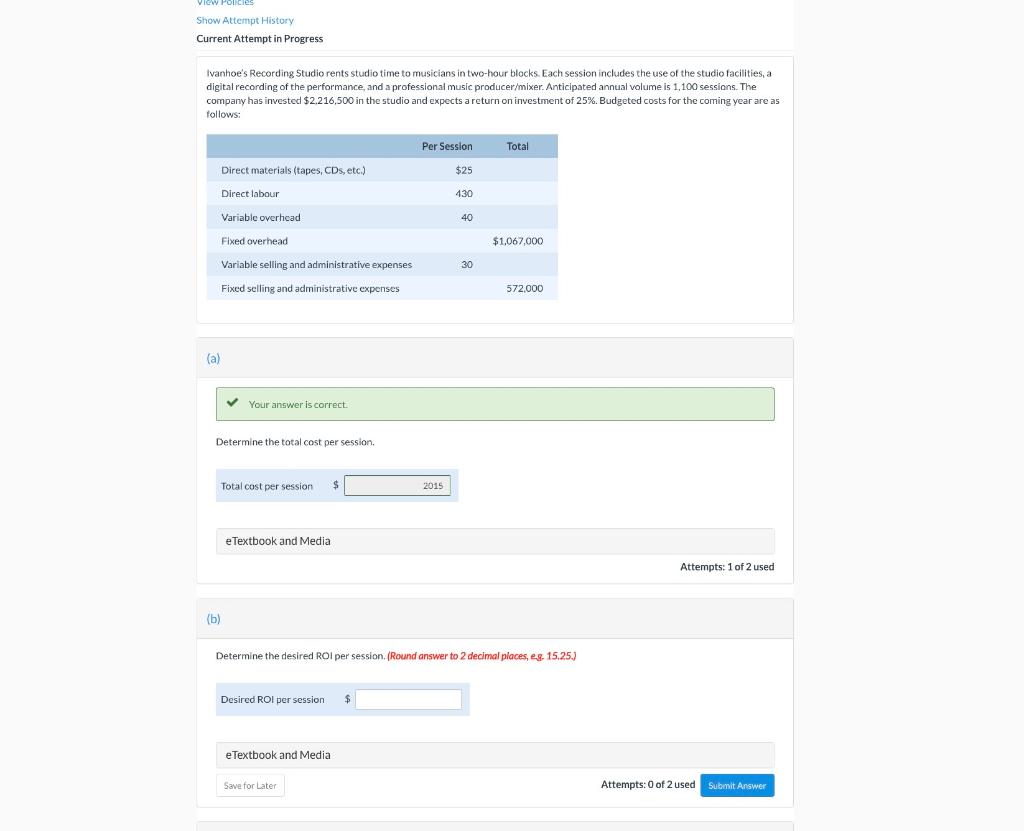 View Policies
Show Attempt History
Current Attempt in Progress

Ivanhoe's Recording Studio rents studio time to musicians in two-hour blocks. Each session includes the use of the studio facilities, a digital recording of the performance, and a professional music producer/mixer. Anticipated annual volume is 1,100 sessions. The company has invested $2,216,500 in the studio and expects a return on investment of 25%. Budgeted costs for the coming year are as follows:

| | Per Session | Total |
|---|---|---|
| Direct materials (tapes, CDs, etc.) | $25 | |
| Direct labour | 430 | |
| Variable overhead | 40 | |
| Fixed overhead | | $1,067,000 |
| Variable selling and administrative expenses | 30 | |
| Fixed selling and administrative expenses | | 572,000 |

(a)

Your answer is correct.

Determine the total cost per session.

Total cost per session $ 2015

eTextbook and Media

Attempts: 1 of 2 used

(b)

Determine the desired ROI per session. (Round answer to 2 decimal places, e.g. 15.25.)

Desired ROI per session $

eTextbook and Media

Save for Later

Attempts: 0 of 2 used Submit Answer